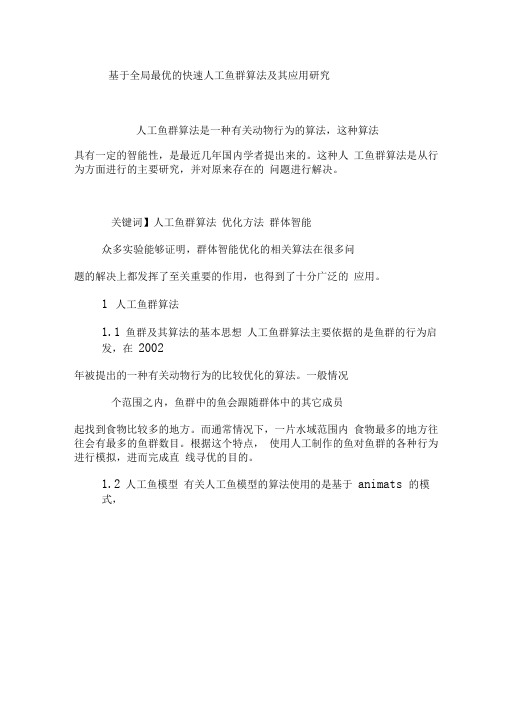 基于全局最优的快速人工鱼群算法及其应用研究

人工鱼群算法是一种有关动物行为的算法，这种算法

具有一定的智能性，是最近几年国内学者提出来的。这种人 工鱼群算法是从行为方面进行的主要研究，并对原来存在的 问题进行解决。

关键词】人工鱼群算法 优化方法 群体智能

众多实验能够证明，群体智能优化的相关算法在很多问

题的解决上都发挥了至关重要的作用，也得到了十分广泛的 应用。

1 人工鱼群算法

1.1 鱼群及其算法的基本思想 人工鱼群算法主要依据的是鱼群的行为启发，在 2002

年被提出的一种有关动物行为的比较优化的算法。一般情况

个范围之内，鱼群中的鱼会跟随群体中的其它成员

起找到食物比较多的地方。而通常情况下，一片水域范围内 食物最多的地方往往会有最多的鱼群数目。根据这个特点， 使用人工制作的鱼对鱼群的各种行为进行模拟，进而完成直 线寻优的目的。

1.2 人工鱼模型 有关人工鱼模型的算法使用的是基于 animats 的模式，